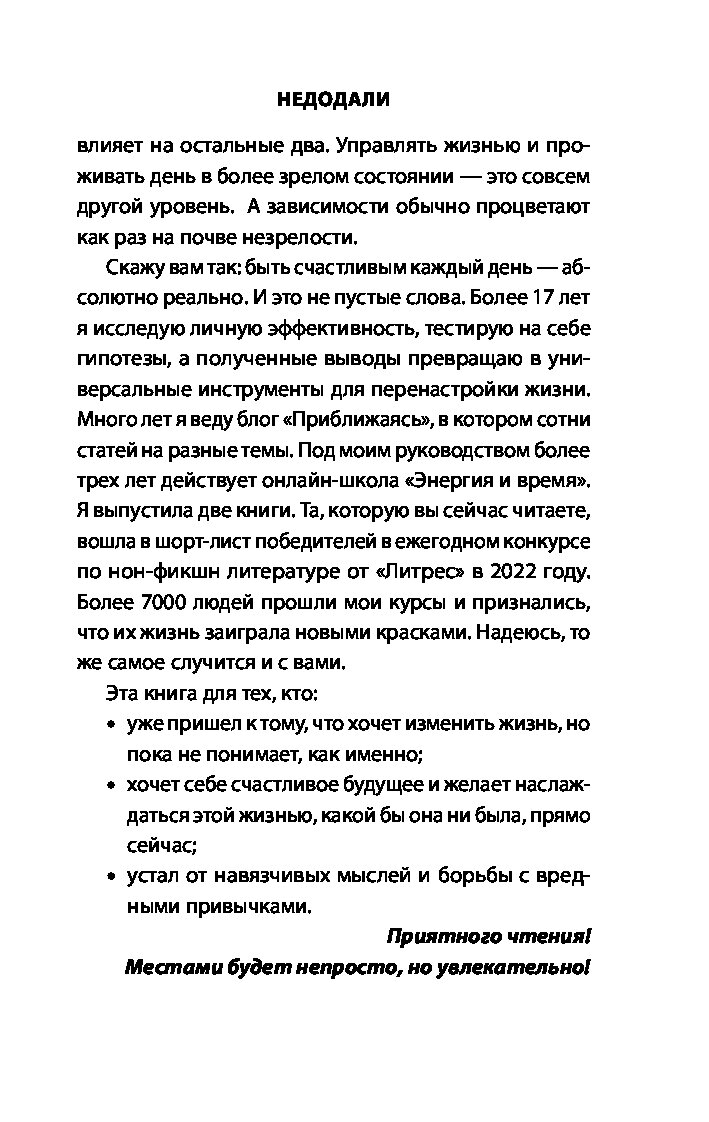 НЕДОДАЛИ

влияет на остальные два. Управлять жизнью и проживать день в более зрелом состоянии — это совсем другой уровень. А зависимости обычно процветают как раз на почве незрелости.

Скажу вам так: быть счастливым каждый день — абсолютно реально. И это не пустые слова. Более 17 лет я исследую личную эффективность, тестирую на себе гипотезы, а полученные выводы превращаю в универсальные инструменты для перенастройки жизни. Много лет я веду блог «Приближаясь», в котором сотни статей на разные темы. Под моим руководством более трех лет действует онлайн-школа «Энергия и время». Я выпустила две книги. Та, которую вы сейчас читаете, вошла в шорт-лист победителей в ежегодном конкурсе по нон-фикшн литературе от «Литрес» в 2022 году. Более 7000 людей прошли мои курсы и признались, что их жизнь заиграла новыми красками. Надеюсь, то же самое случится и с вами.

Эта книга для тех, кто:

• уже пришел к тому, что хочет изменить жизнь, но пока не понимает, как именно;
• хочет себе счастливое будущее и желает наслаждаться этой жизнью, какой бы она ни была, прямо сейчас;
• устал от навязчивых мыслей и борьбы с вредными привычками.

Приятного чтения!
Местами будет непросто, но увлекательно!